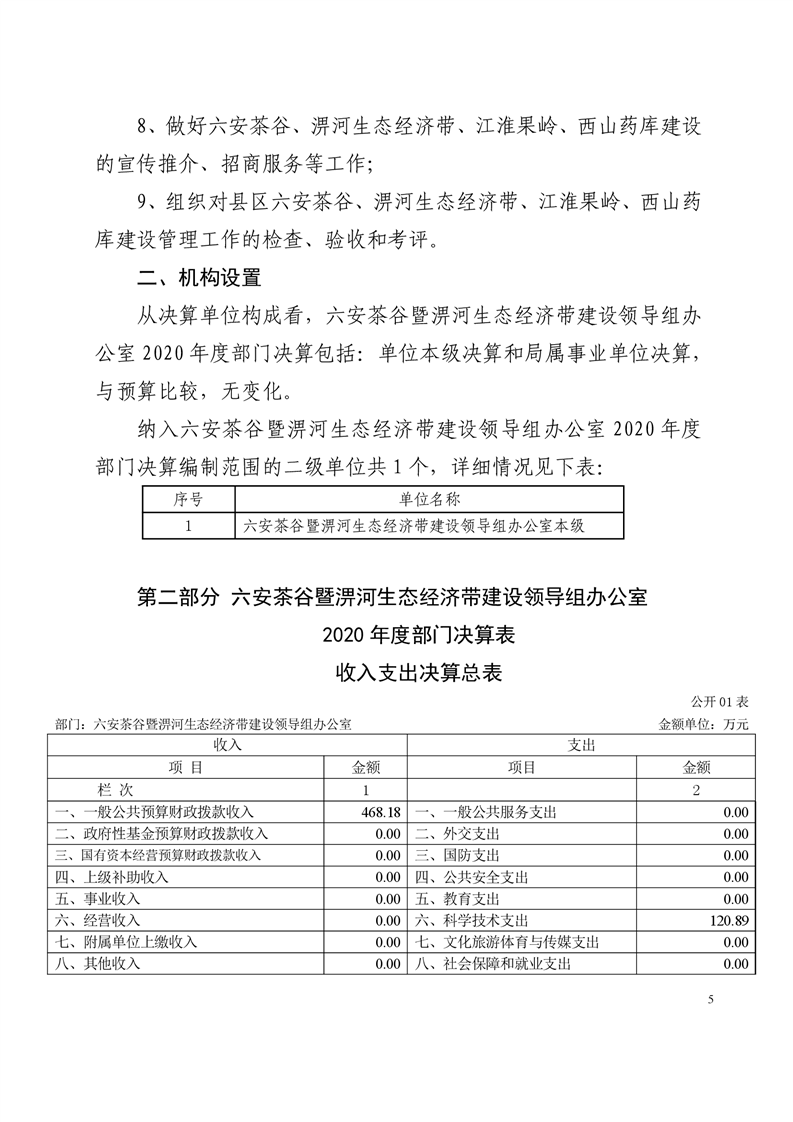 8、做好六安茶谷、淠河生态经济带、江淮果岭、西山药库建设的宣传推介、招商服务等工作；

9、组织对县区六安茶谷、淠河生态经济带、江淮果岭、西山药库建设管理工作的检查、验收和考评。

二、机构设置

从决算单位构成看，六安茶谷暨淠河生态经济带建设领导组办公室 2020 年度部门决算包括：单位本级决算和局属事业单位决算，与预算比较，无变化。

纳入六安茶谷暨淠河生态经济带建设领导组办公室 2020 年度部门决算编制范围的二级单位共 1 个，详细情况见下表：

| 序号 | 单位名称 |
|---|---|
| 1 | 六安茶谷暨淠河生态经济带建设领导组办公室本级 |

第二部分 六安茶谷暨淠河生态经济带建设领导组办公室

2020 年度部门决算表

收入支出决算总表

公开 01 表

部门：六安茶谷暨淠河生态经济带建设领导组办公室

金额单位：万元

| 收入 | | 支出 | |
|---|---|---|---|
| 项 目 | 金额 | 项目 | 金额 |
| 栏 次 | 1 | | 2 |
| 一、一般公共预算财政拨款收入 | 468.18 | 一、一般公共服务支出 | 0.00 |
| 二、政府性基金预算财政拨款收入 | 0.00 | 二、外交支出 | 0.00 |
| 三、国有资本经营预算财政拨款收入 | 0.00 | 三、国防支出 | 0.00 |
| 四、上级补助收入 | 0.00 | 四、公共安全支出 | 0.00 |
| 五、事业收入 | 0.00 | 五、教育支出 | 0.00 |
| 六、经营收入 | 0.00 | 六、科学技术支出 | 120.89 |
| 七、附属单位上缴收入 | 0.00 | 七、文化旅游体育与传媒支出 | 0.00 |
| 八、其他收入 | 0.00 | 八、社会保障和就业支出 | 0.00 |

5